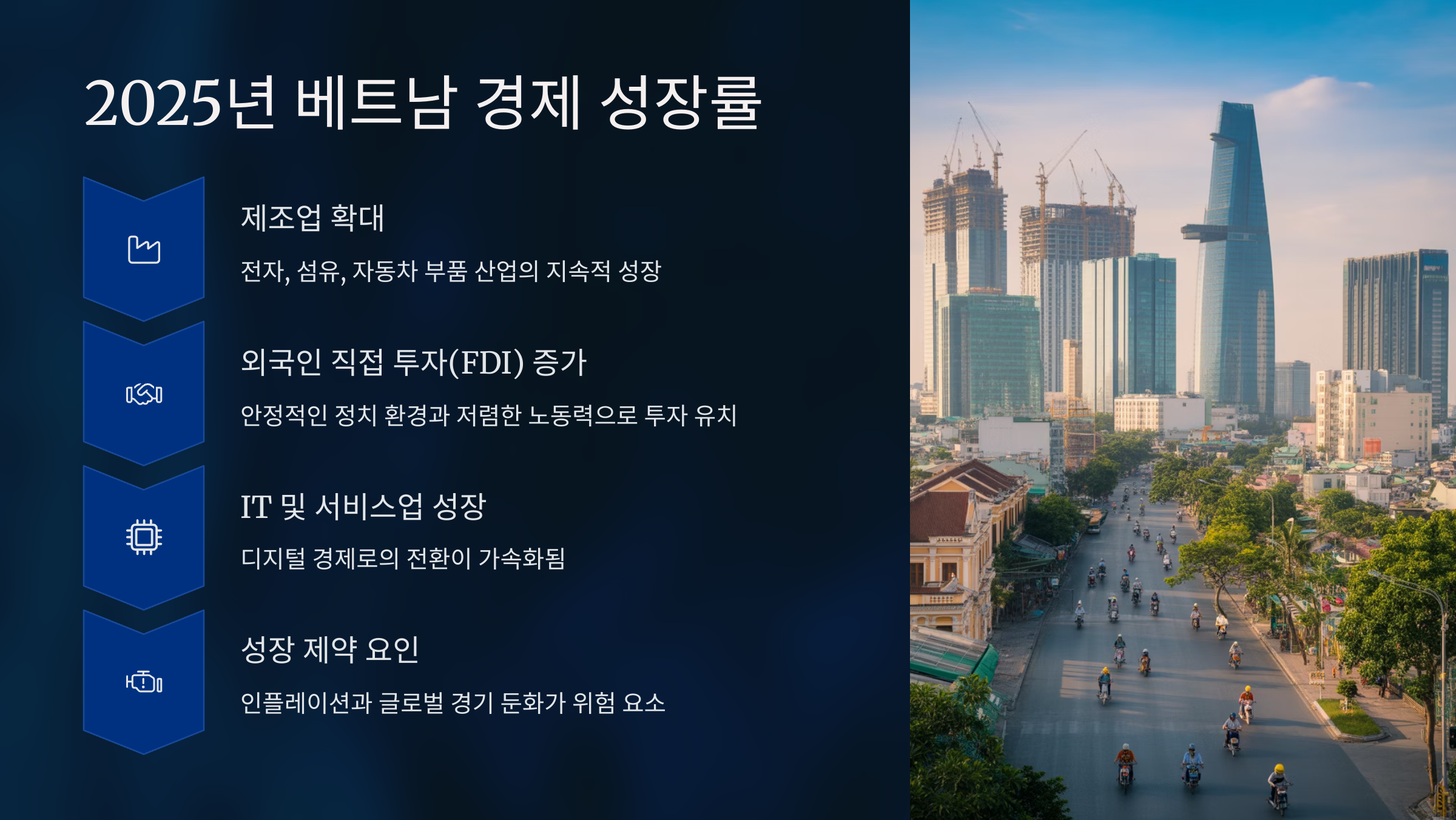 2025년 베트남 경제 성장률

제조업 확대

전자, 섬유, 자동차 부품 산업의 지속적 성장

외국인 직접 투자(FDI) 증가

안정적인 정치 환경과 저렴한 노동력으로 투자 유치

IT 및 서비스업 성장

디지털 경제로의 전환이 가속화됨

성장 제약 요인

인플레이션과 글로벌 경기 둔화가 위험 요소